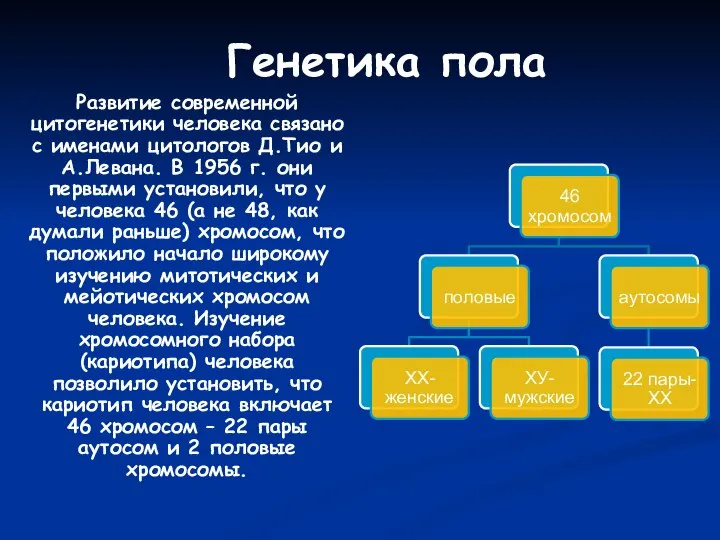 Генетика пола

Развитие современной цитогенетики человека связано с именами цитологов Д.Тио и А.Левана. В 1956 г. они первыми установили, что у человека 46 (а не 48, как думали раньше) хромосом, что положило начало широкому изучению митотических и мейотических хромосом человека. Изучение хромосомного набора (кариотипа) человека позволило установить, что кариотип человека включает 46 хромосом – 22 пары аутосом и 2 половые хромосомы.

46 хромосом

половые

аутосомы

ХХ-женские

ХУ-мужские

22 пары-ХХ